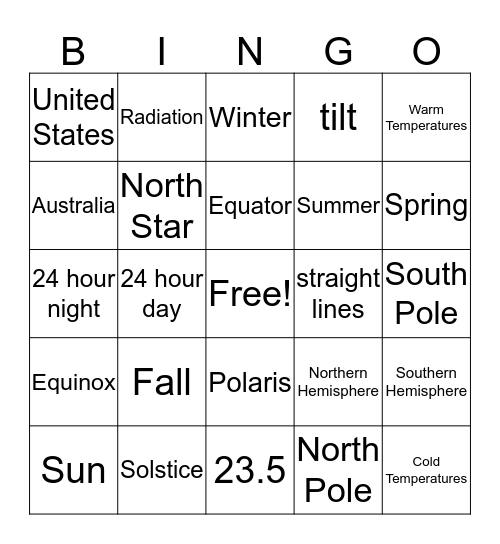 | B | I | N | G | O |
|---|---|---|---|---|
| United States | Radiation | Winter | tilt | Warm Temperatures |
| Australia | North Star | Equator | Summer | Spring |
| 24 hour night | 24 hour day | Free! | straight lines | South Pole |
| Equinox | Fall | Polaris | Northern Hemisphere | Southern Hemisphere |
| Sun | Solstice | 23.5 | North Pole | Cold Temperatures |